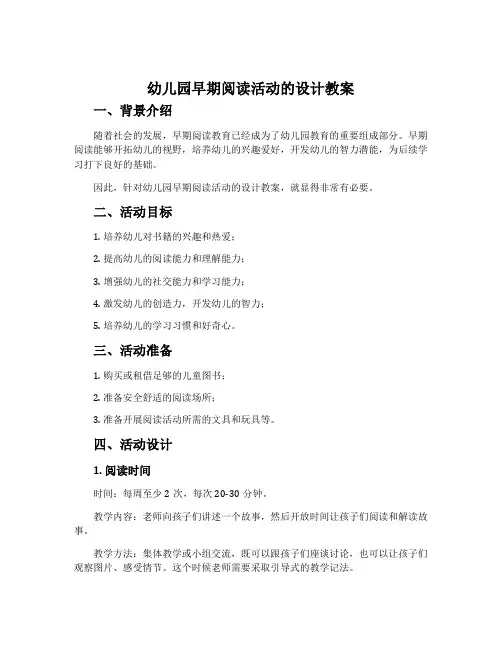 幼儿园早期阅读活动的设计教案

一、背景介绍

随着社会的发展，早期阅读教育已经成为了幼儿园教育的重要组成部分。早期阅读能够开拓幼儿的视野，培养幼儿的兴趣爱好，开发幼儿的智力潜能，为后续学习打下良好的基础。

因此，针对幼儿园早期阅读活动的设计教案，就显得非常有必要。

二、活动目标

1. 培养幼儿对书籍的兴趣和热爱；

2. 提高幼儿的阅读能力和理解能力；

3. 增强幼儿的社交能力和学习能力；

4. 激发幼儿的创造力，开发幼儿的智力；

5. 培养幼儿的学习习惯和好奇心。

三、活动准备

1. 购买或租借足够的儿童图书；

2. 准备安全舒适的阅读场所；

3. 准备开展阅读活动所需的文具和玩具等。

四、活动设计

1. 阅读时间

时间：每周至少 2 次，每次 20-30 分钟。

教学内容：老师向孩子们讲述一个故事，然后开放时间让孩子们阅读和解读故事。

教学方法：集体教学或小组交流，既可以跟孩子们座谈讨论，也可以让孩子们观察图片、感受情节。这个时候老师需要采取引导式的教学记法。